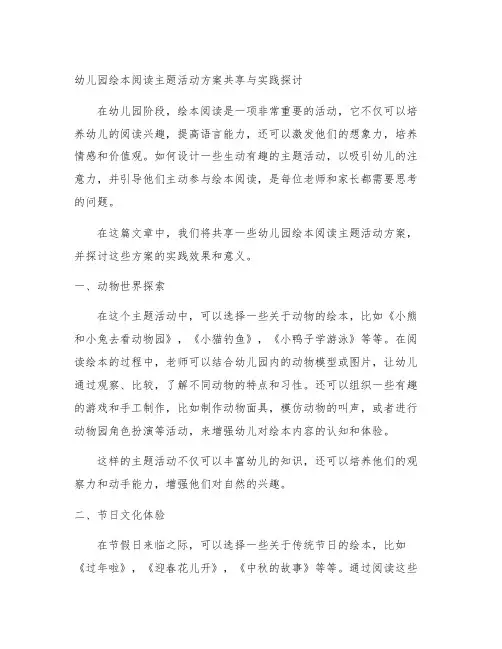 幼儿园绘本阅读主题活动方案共享与实践探讨

在幼儿园阶段，绘本阅读是一项非常重要的活动，它不仅可以培养幼儿的阅读兴趣，提高语言能力，还可以激发他们的想象力，培养情感和价值观。如何设计一些生动有趣的主题活动，以吸引幼儿的注意力，并引导他们主动参与绘本阅读，是每位老师和家长都需要思考的问题。

在这篇文章中，我们将共享一些幼儿园绘本阅读主题活动方案，并探讨这些方案的实践效果和意义。

一、动物世界探索

在这个主题活动中，可以选择一些关于动物的绘本，比如《小熊和小兔去看动物园》，《小猫钓鱼》，《小鸭子学游泳》等等。在阅读绘本的过程中，老师可以结合幼儿园内的动物模型或图片，让幼儿通过观察、比较，了解不同动物的特点和习性。还可以组织一些有趣的游戏和手工制作，比如制作动物面具，模仿动物的叫声，或者进行动物园角色扮演等活动，来增强幼儿对绘本内容的认知和体验。

这样的主题活动不仅可以丰富幼儿的知识，还可以培养他们的观察力和动手能力，增强他们对自然的兴趣。

二、节日文化体验

在节假日来临之际，可以选择一些关于传统节日的绘本，比如《过年啦》，《迎春花儿开》，《中秋的故事》等等。通过阅读这些